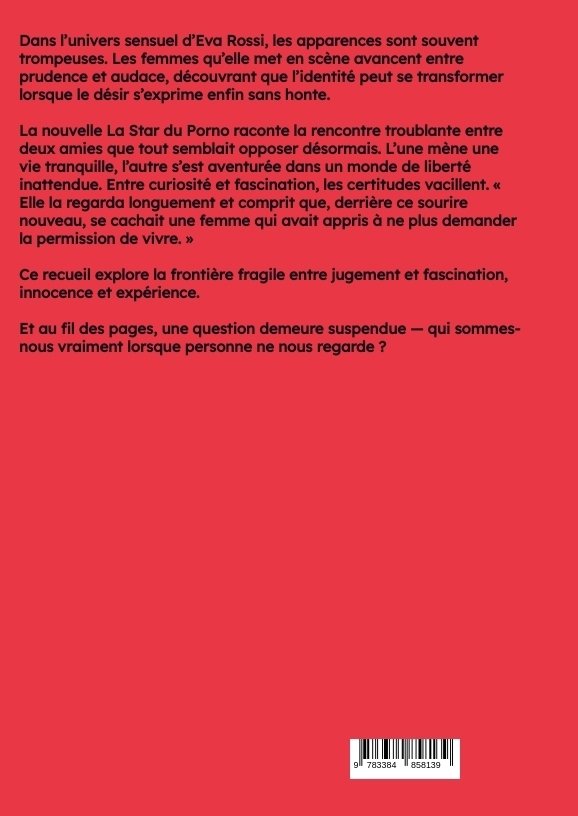 Dans l'univers sensuel d'Eva Rossi, les apparences sont souvent trompeuses. Les femmes qu'elle met en scène avancent entre prudence et audace, découvrant que l'identité peut se transformer lorsque le désir s'exprime enfin sans honte.

La nouvelle La Star du Porno raconte la rencontre troublante entre deux amies que tout semblait opposer désormais. L'une mène une vie tranquille, l'autre s'est aventurée dans un monde de liberté inattendue. Entre curiosité et fascination, les certitudes vacillent. « Elle la regarda longuement et comprit que, derrière ce sourire nouveau, se cachait une femme qui avait appris à ne plus demander la permission de vivre. »

Ce recueil explore la frontière fragile entre jugement et fascination, innocence et expérience.

Et au fil des pages, une question demeure suspendue — qui sommes-nous vraiment lorsque personne ne nous regarde ?

9 783384 858139